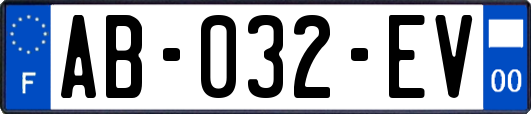 F
AB-032-EV
00